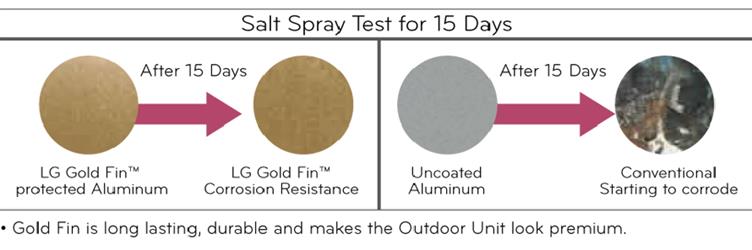 Salt Spray Test for 15 Days

After 15 Days

LG Gold Fin™ protected Aluminum

LG Gold Fin™ Corrosion Resistance

After 15 Days

Uncoated Aluminum

Conventional Starting to corrode

• Gold Fin is long lasting, durable and makes the Outdoor Unit look premium.